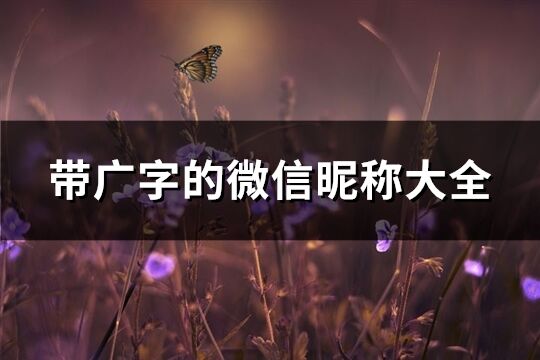 带广字的微信昵称大全